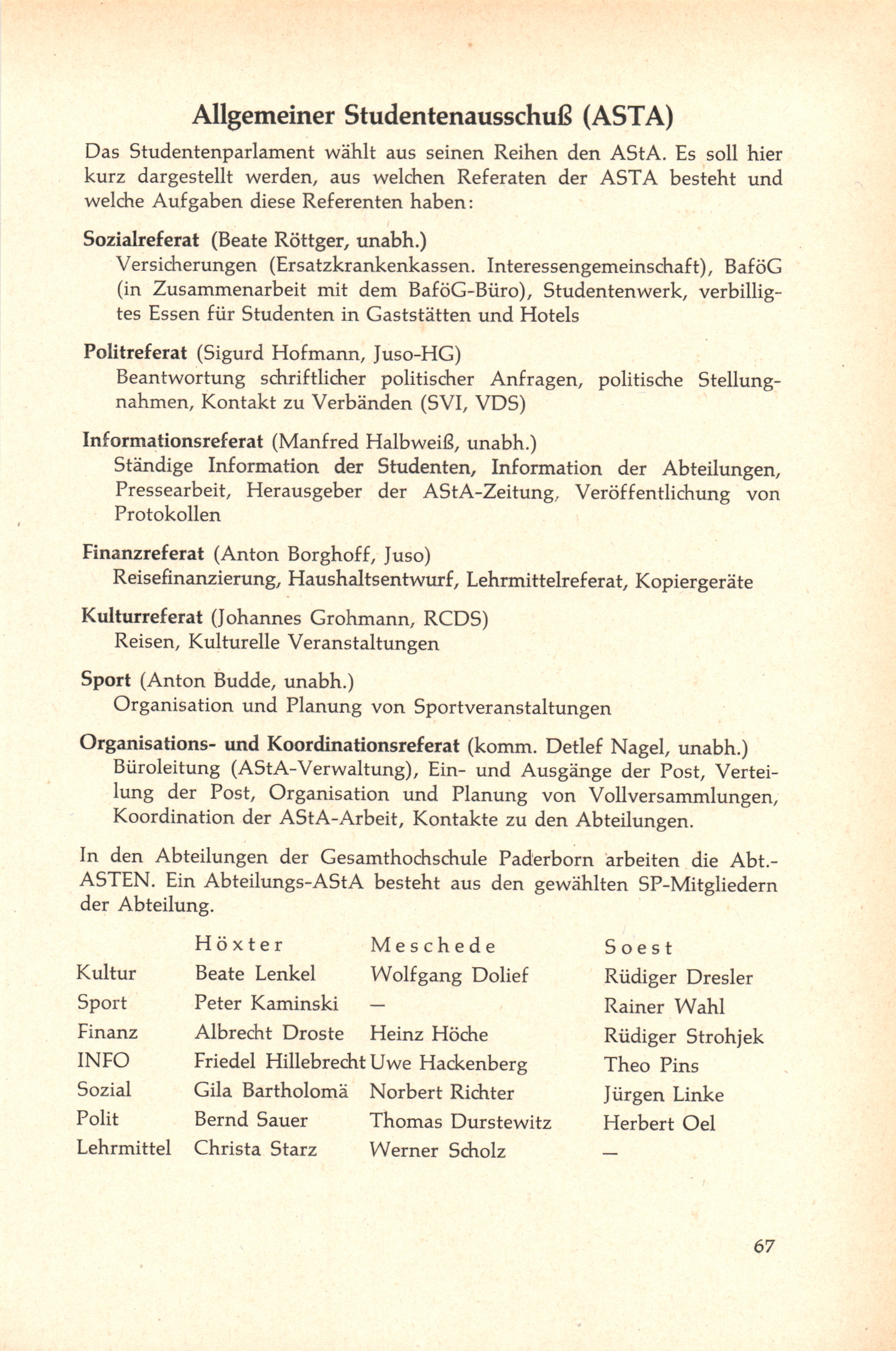 Allgemeiner Studentenausschuß (ASTA)

Das Studentenparlament wählt aus seinen Reihen den AStA. Es soll hier kurz dargestellt werden, aus welchen Referaten der ASTA besteht und welche Aufgaben diese Referenten haben:

Sozialreferat (Beate Röttger, unabh.)
Versicherungen (Ersatzkrankenkassen. Interessengemeinschaft), BaföG (in Zusammenarbeit mit dem BaföG-Büro), Studentenwerk, verbilligtes Essen für Studenten in Gaststätten und Hotels

Politreferat (Sigurd Hofmann, Juso-HG)
Beantwortung schriftlicher politischer Anfragen, politische Stellungnahmen, Kontakt zu Verbänden (SVI, VDS)

Informationsreferat (Manfred Halbweiß, unabh.)
Ständige Information der Studenten, Information der Abteilungen, Pressearbeit, Herausgeber der AStA-Zeitung, Veröffentlichung von Protokollen

Finanzreferat (Anton Borghoff, Juso)
Reisefinanzierung, Haushaltsentwurf, Lehrmittelreferat, Kopiergeräte

Kulturreferat (Johannes Grohmann, RCDS)
Reisen, Kulturelle Veranstaltungen

Sport (Anton Budde, unabh.)
Organisation und Planung von Sportveranstaltungen

Organisations- und Koordinationsreferat (komm. Detlef Nagel, unabh.)
Büroleitung (AStA-Verwaltung), Ein- und Ausgänge der Post, Verteilung der Post, Organisation und Planung von Vollversammlungen, Koordination der AStA-Arbeit, Kontakte zu den Abteilungen.

In den Abteilungen der Gesamthochschule Paderborn arbeiten die Abt.-ASTEN. Ein Abteilungs-AStA besteht aus den gewählten SP-Mitgliedern der Abteilung.

| | Höxter | Meschede | Soest |
|---|---|---|---|
| Kultur | Beate Lenkel | Wolfgang Dolief | Rüdiger Dresler |
| Sport | Peter Kaminski | — | Rainer Wahl |
| Finanz | Albrecht Droste | Heinz Höche | Rüdiger Strohjek |
| INFO | Friedel Hillebrecht | Uwe Hackenberg | Theo Pins |
| Sozial | Gila Bartholomä | Norbert Richter | Jürgen Linke |
| Polit | Bernd Sauer | Thomas Durstewitz | Herbert Oel |
| Lehrmittel | Christa Starz | Werner Scholz | — |

67